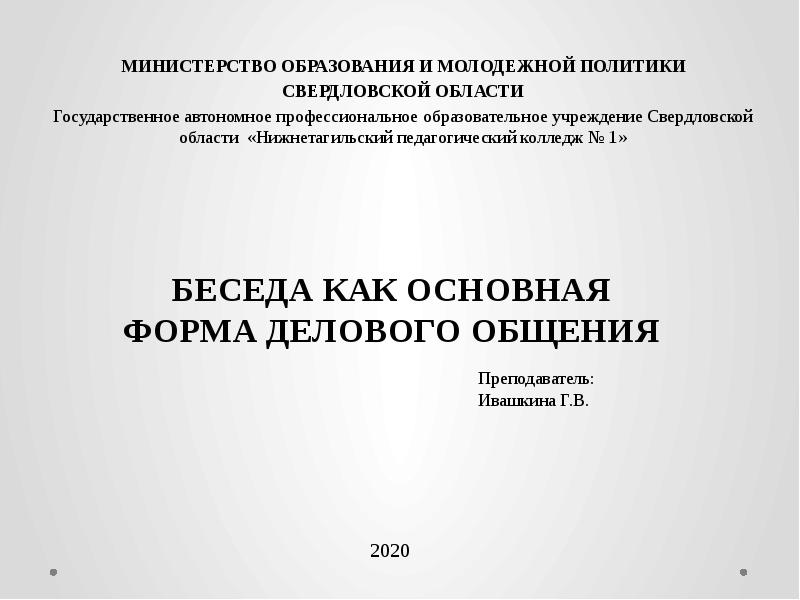 МИНИСТЕРСТВО ОБРАЗОВАНИЯ И МОЛОДЕЖНОЙ ПОЛИТИКИ
СВЕРДЛОВСКОЙ ОБЛАСТИ

Государственное автономное профессиональное образовательное учреждение Свердловской области «Нижнетагильский педагогический колледж № 1»

БЕСЕДА КАК ОСНОВНАЯ
ФОРМА ДЕЛОВОГО ОБЩЕНИЯ

Преподаватель:
Ивашкина Г.В.

2020